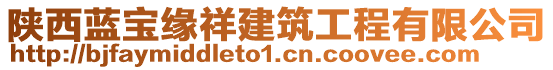 陕西蓝宝缘祥建筑工程有限公司
http://bjfaymiddleto1.cn.coovee.com